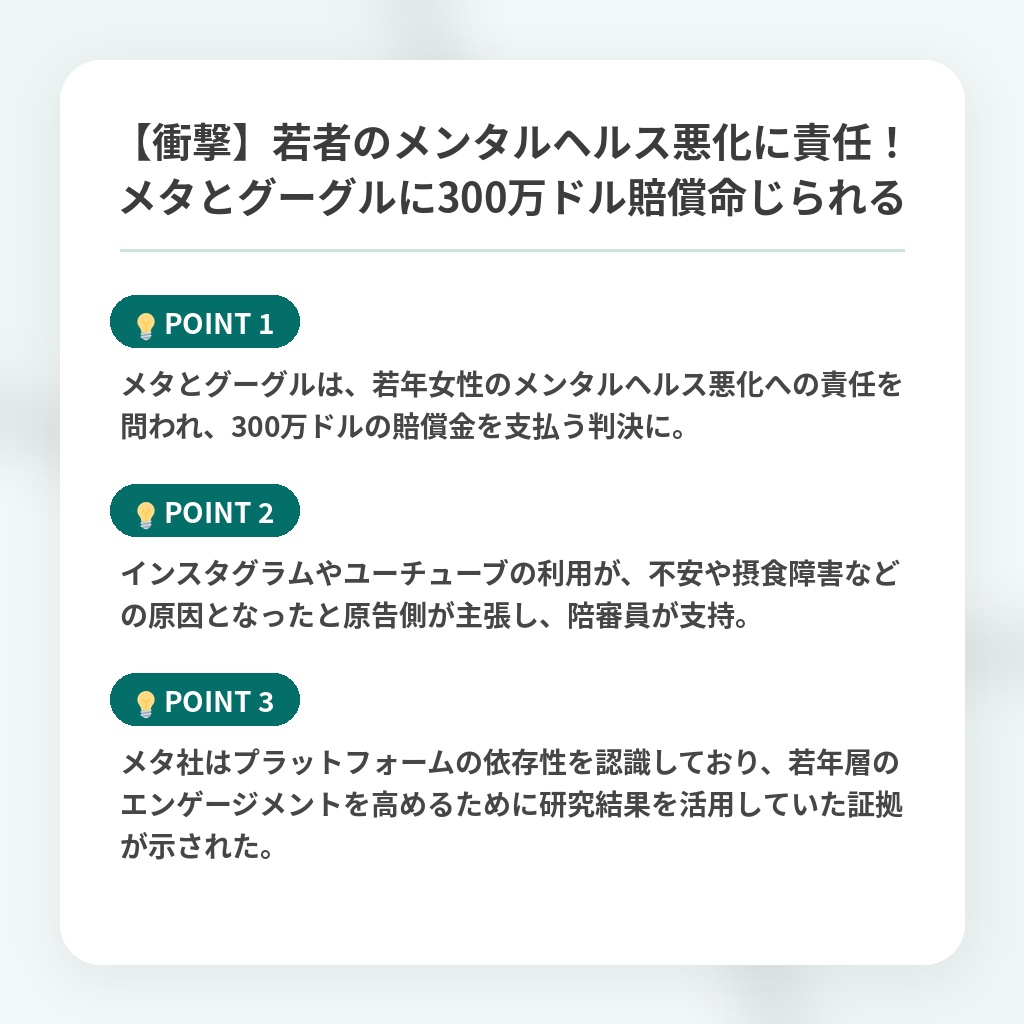 【衝撃】若者のメンタルヘルス悪化に責任！メタとグーグルに300万ドル賠償命じられる

POINT 1

メタとグーグルは、若年女性のメンタルヘルス悪化への責任を問われ、300万ドルの賠償金を支払う判決に。

POINT 2

インスタグラムやユーチューブの利用が、不安や摂食障害などの原因となったと原告側が主張し、陪審員が支持。

POINT 3

メタ社はプラットフォームの依存性を認識しており、若年層のエンゲージメントを高めるために研究結果を活用していた証拠が示された。